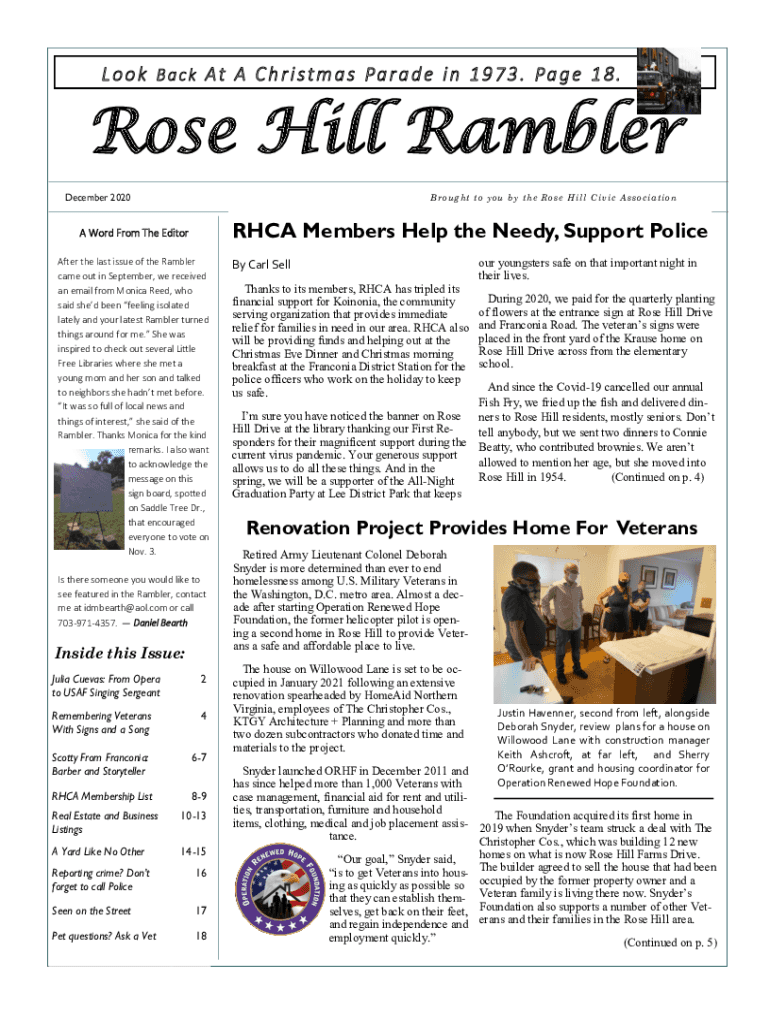 Look Back At A Christmas Parade in 1973. Page 18.

Rose Hill Rambler

December 2020

Brought to you by the Rose Hill Civic Association

A Word From The Editor

After the last issue of the Rambler came out in September, we received an email from Monica Reed, who said she'd been "feeling isolated lately and your latest Rambler turned things around for me." She was inspired to check out several Little Free Libraries where she met a young mom and her son and talked to neighbors she hadn't met before. "It was so full of local news and things of interest," she said of the Rambler. Thanks Monica for the kind remarks. I also want to acknowledge the message on this sign board, spotted on Saddle Tree Dr., that encouraged everyone to vote on Nov. 3.

Is there someone you would like to see featured in the Rambler, contact me at idmbearth@aol.com or call 703-971-4357. — Daniel Bearth

Inside this Issue:

| | |
|---|---|
| Julia Cuevas: From Opera to USAF Singing Sergeant | 2 |
| Remembering Veterans With Signs and a Song | 4 |
| Scotty From Franconia: Barber and Storyteller | 6-7 |
| RHCA Membership List | 8-9 |
| Real Estate and Business Listings | 10-13 |
| A Yard Like No Other | 14-15 |
| Reporting crime? Don't forget to call Police | 16 |
| Seen on the Street | 17 |
| Pet questions? Ask a Vet | 18 |

RHCA Members Help the Needy, Support Police

By Carl Sell

Thanks to its members, RHCA has tripled its financial support for Koinonia, the community serving organization that provides immediate relief for families in need in our area. RHCA also will be providing funds and helping out at the Christmas Eve Dinner and Christmas morning breakfast at the Franconia District Station for the police officers who work on the holiday to keep us safe.

I'm sure you have noticed the banner on Rose Hill Drive at the library thanking our First Responders for their magnificent support during the current virus pandemic. Your generous support allows us to do all these things. And in the spring, we will be a supporter of the All-Night Graduation Party at Lee District Park that keeps our youngsters safe on that important night in their lives.

During 2020, we paid for the quarterly planting of flowers at the entrance sign at Rose Hill Drive and Franconia Road. The veteran's signs were placed in the front yard of the Krause home on Rose Hill Drive across from the elementary school.

And since the Covid-19 cancelled our annual Fish Fry, we fried up the fish and delivered dinners to Rose Hill residents, mostly seniors. Don't tell anybody, but we sent two dinners to Connie Beatty, who contributed brownies. We aren't allowed to mention her age, but she moved into Rose Hill in 1954. (Continued on p. 4)

Renovation Project Provides Home For Veterans

Retired Army Lieutenant Colonel Deborah Snyder is more determined than ever to end homelessness among U.S. Military Veterans in the Washington, D.C. metro area. Almost a decade after starting Operation Renewed Hope Foundation, the former helicopter pilot is opening a second home in Rose Hill to provide Veterans a safe and affordable place to live.

The house on Willowood Lane is set to be occupied in January 2021 following an extensive renovation spearheaded by HomeAid Northern Virginia, employees of The Christopher Cos., KTGY Architecture + Planning and more than two dozen subcontractors who donated time and materials to the project.

Snyder launched ORHF in December 2011 and has since helped more than 1,000 Veterans with case management, financial aid for rent and utilities, transportation, furniture and household items, clothing, medical and job placement assistance.

OPERATION RENEWED HOPE FOUNDATION

"Our goal," Snyder said, "is to get Veterans into housing as quickly as possible so that they can establish themselves, get back on their feet, and regain independence and employment quickly."

Justin Havenner, second from left, alongside Deborah Snyder, review plans for a house on Willowood Lane with construction manager Keith Ashcroft, at far left, and Sherry O'Rourke, grant and housing coordinator for Operation Renewed Hope Foundation.

The Foundation acquired its first home in 2019 when Snyder's team struck a deal with The Christopher Cos., which was building 12 new homes on what is now Rose Hill Farms Drive. The builder agreed to sell the house that had been occupied by the former property owner and a Veteran family is living there now. Snyder's Foundation also supports a number of other Veterans and their families in the Rose Hill area.

(Continued on p. 5)